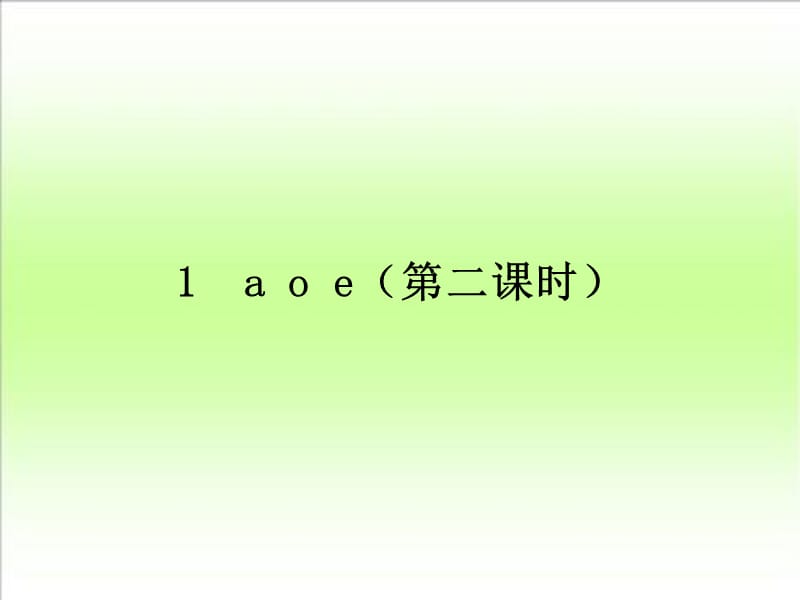 1　a o e（第二课时）